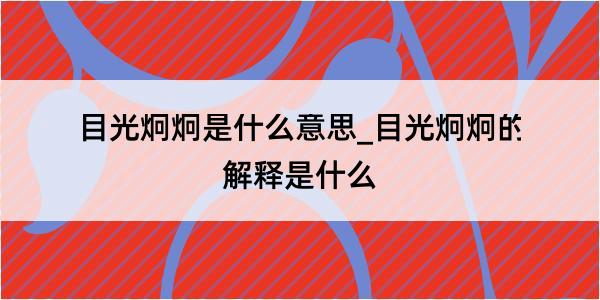 目光炯炯是什么意思_目光炯炯的解释是什么